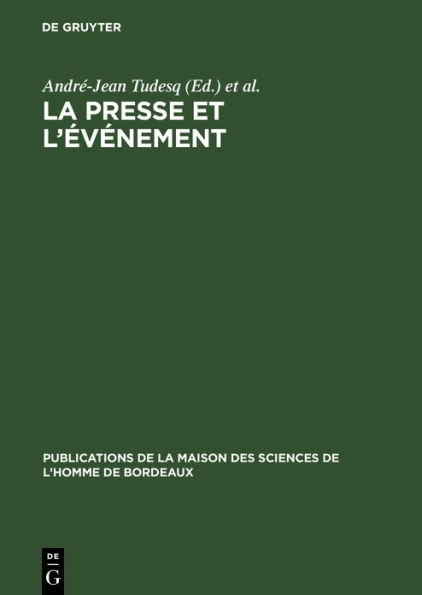 DE GRUYTER

André-Jean Tudesq (Ed.) et al.

LA PRESSE ET L'ÉVÉNEMENT

PUBLICATIONS DE LA MAISON DES SCIENCES DE L'HOMME DE BORDEAUX

DE G